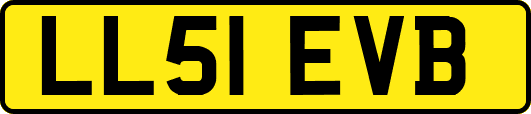 LL51 EVB